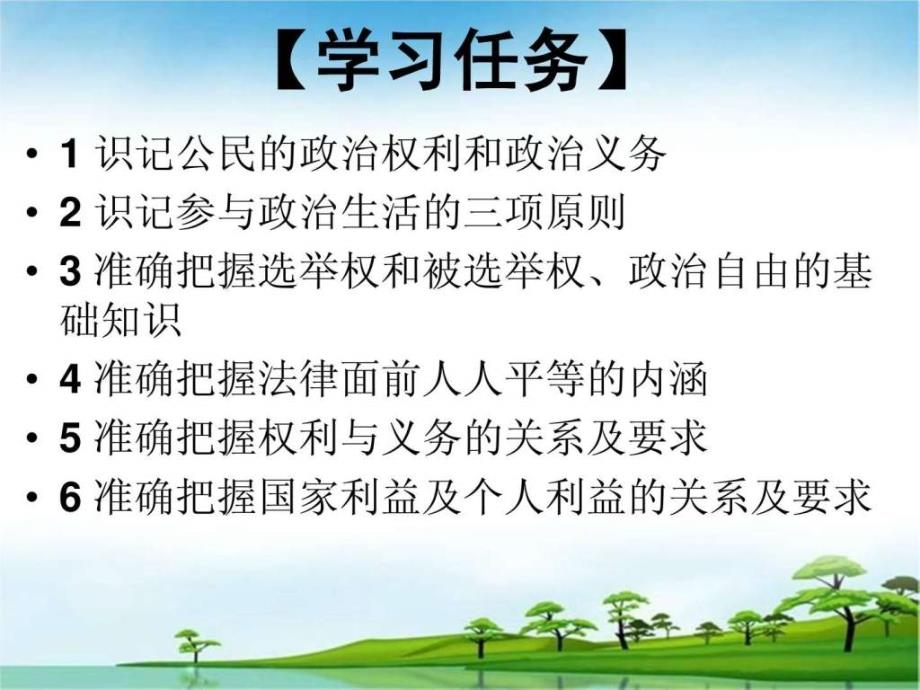 【学习任务】

• 1 识记公民的政治权利和政治义务
• 2 识记参与政治生活的三项原则
• 3 准确把握选举权和被选举权、政治自由的基础知识
• 4 准确把握法律面前人人平等的内涵
• 5 准确把握权利与义务的关系及要求
• 6 准确把握国家利益及个人利益的关系及要求